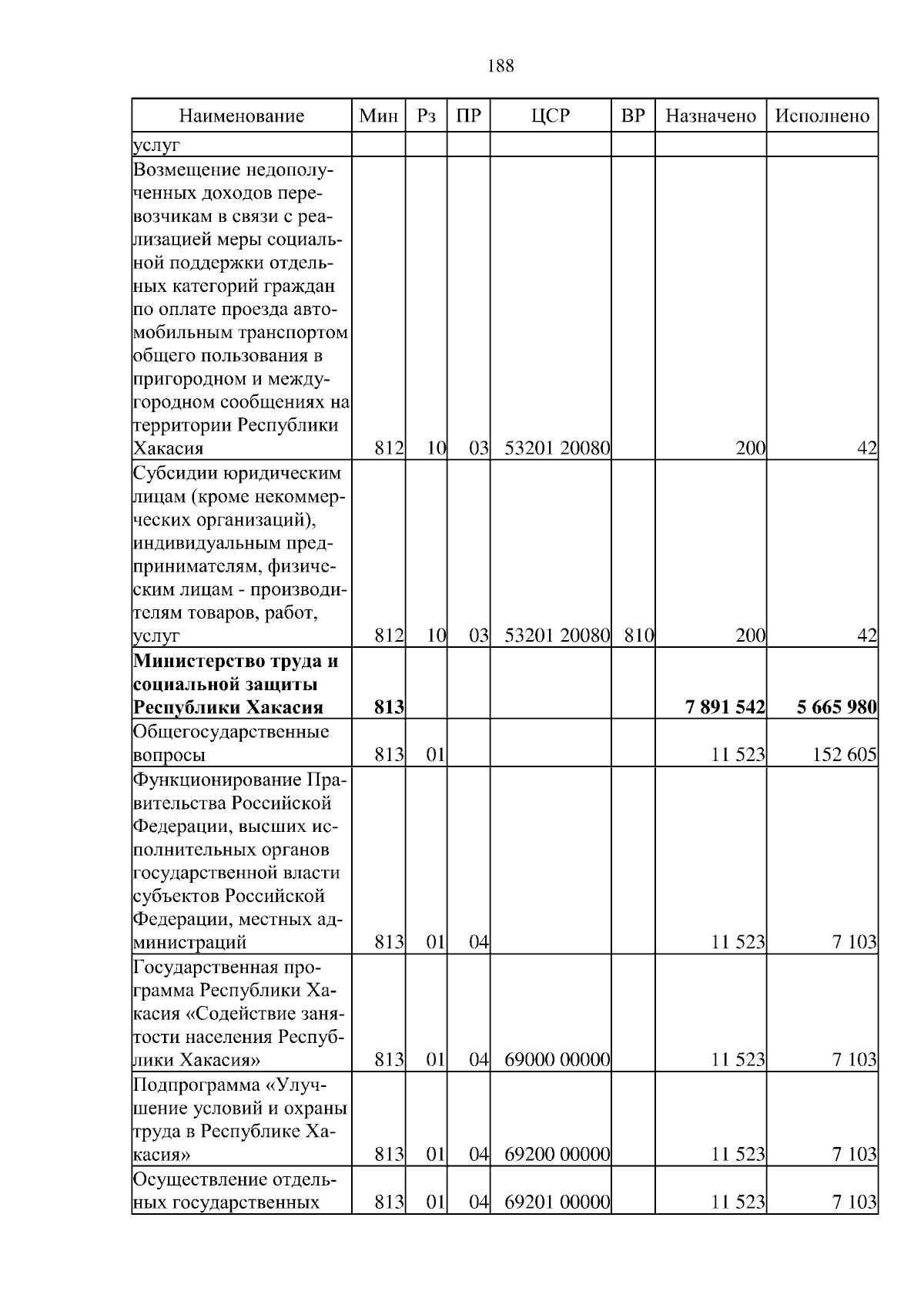 188

| Наименование | Мин | Рз | ПР | ЦСР | ВР | Назначено | Исполнено |
|---|---|---|---|---|---|---|---|
| услуг | | | | | | | |
| Возмещение недополученных доходов перевозчикам в связи с реализацией меры социальной поддержки отдельных категорий граждан по оплате проезда автомобильным транспортом общего пользования в пригородном и междугородном сообщениях на территории Республики Хакасия | 812 | 10 | 03 | 53201 20080 | | 200 | 42 |
| Субсидии юридическим лицам (кроме некоммерческих организаций), индивидуальным предпринимателям, физическим лицам - производителям товаров, работ, услуг | 812 | 10 | 03 | 53201 20080 | 810 | 200 | 42 |
| **Министерство труда и социальной защиты Республики Хакасия** | **813** | | | | | **7 891 542** | **5 665 980** |
| Общегосударственные вопросы | 813 | 01 | | | | 11 523 | 152 605 |
| Функционирование Правительства Российской Федерации, высших исполнительных органов государственной власти субъектов Российской Федерации, местных администраций | 813 | 01 | 04 | | | 11 523 | 7 103 |
| Государственная программа Республики Хакасия «Содействие занятости населения Республики Хакасия» | 813 | 01 | 04 | 69000 00000 | | 11 523 | 7 103 |
| Подпрограмма «Улучшение условий и охраны труда в Республике Хакасия» | 813 | 01 | 04 | 69200 00000 | | 11 523 | 7 103 |
| Осуществление отдельных государственных | 813 | 01 | 04 | 69201 00000 | | 11 523 | 7 103 |